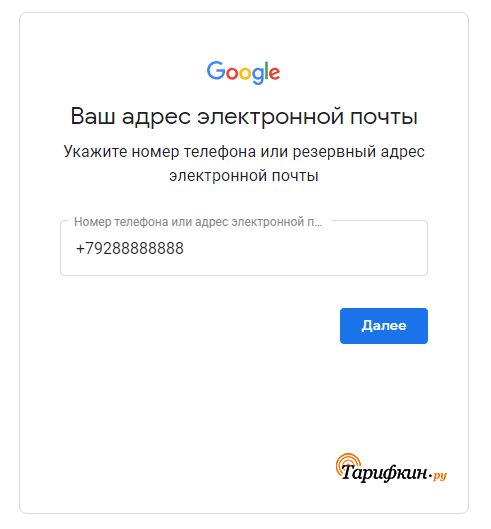 Google

Ваш адрес электронной почты

Укажите номер телефона или резервный адрес электронной почты

Номер телефона или адрес электронной п...

+79288888888

Далее

Тарифкин.ру